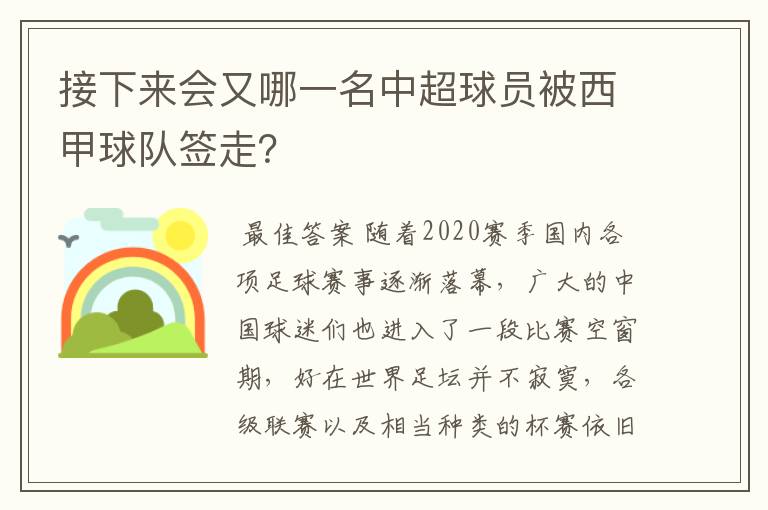 接下来会又哪一名中超球员被西甲球队签走?

最佳答案 随着2020赛季国内各项足球赛事逐渐落幕，广大的中国球迷们也进入了一段比赛空窗期，好在世界足坛并不寂寞，各级联赛以及相当种类的杯赛依旧